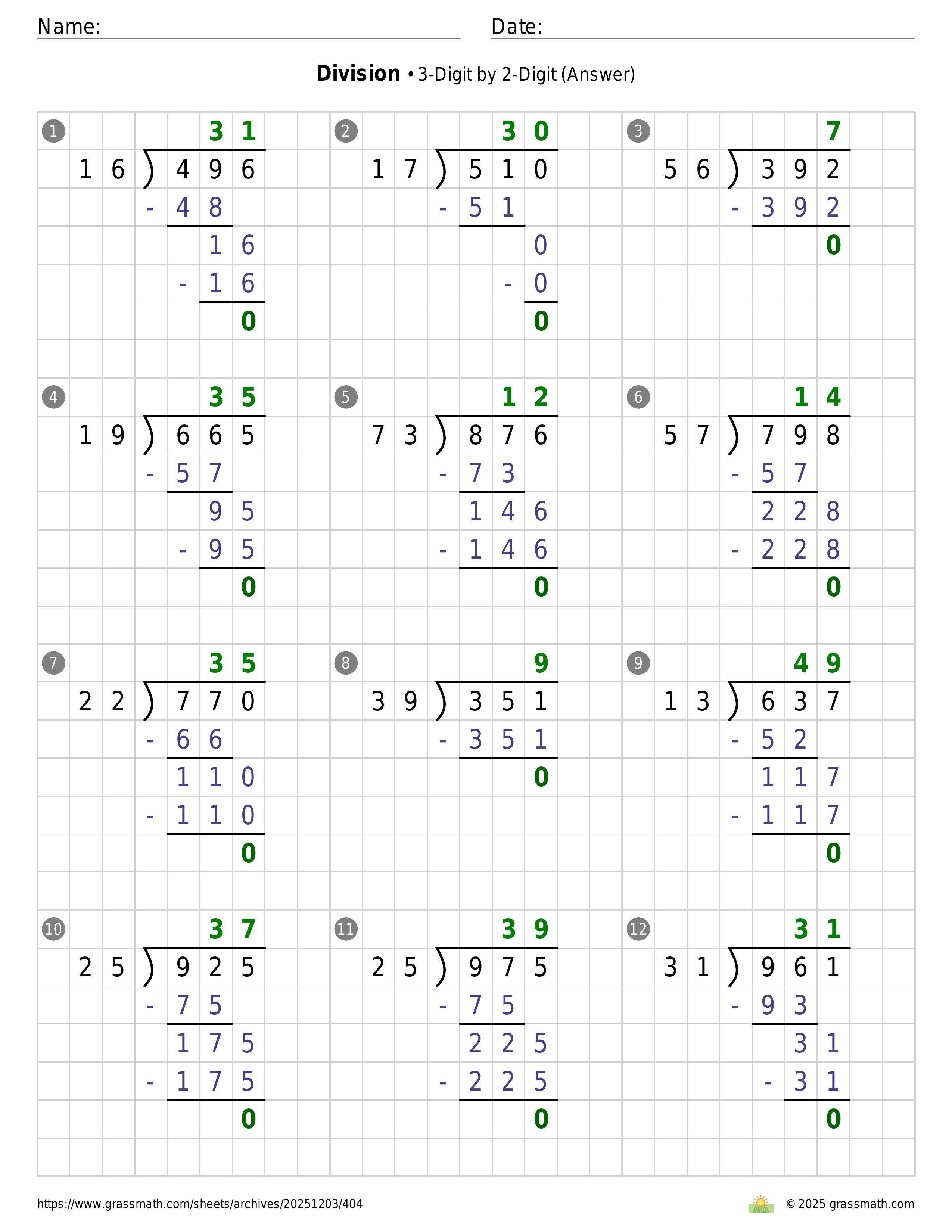 Name: Date:

**Division** • 3-Digit by 2-Digit (Answer)

1
31
16 ) 496
- 48
16
- 16
0

2
30
17 ) 510
- 51
0
- 0
0

3
7
56 ) 392
- 392
0

4
35
19 ) 665
- 57
95
- 95
0

5
12
73 ) 876
- 73
146
- 146
0

6
14
57 ) 798
- 57
228
- 228
0

7
35
22 ) 770
- 66
110
- 110
0

8
9
39 ) 351
- 351
0

9
49
13 ) 637
- 52
117
- 117
0

10
37
25 ) 925
- 75
175
- 175
0

11
39
25 ) 975
- 75
225
- 225
0

12
31
31 ) 961
- 93
31
- 31
0

https://www.grassmath.com/sheets/archives/20251203/404

© 2025 grassmath.com